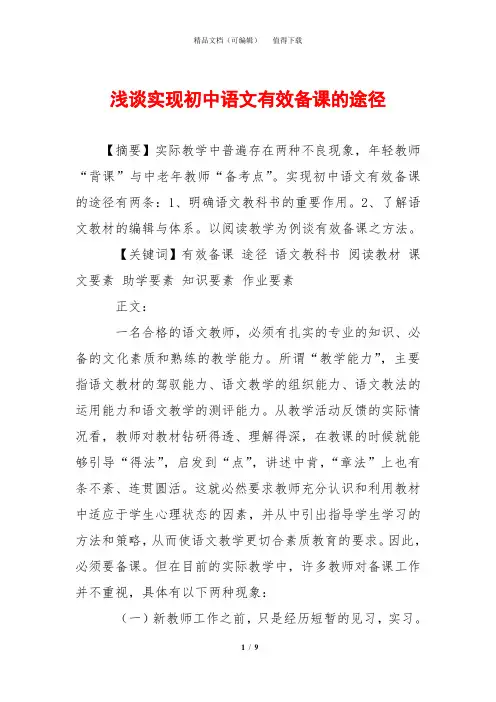 精品文档（可编辑）　　值得下载

浅谈实现初中语文有效备课的途径

【摘要】实际教学中普遍存在两种不良现象，年轻教师“背课”与中老年教师“备考点”。实现初中语文有效备课的途径有两条：1、明确语文教科书的重要作用。2、了解语文教材的编辑与体系。以阅读教学为例谈有效备课之方法。

【关键词】有效备课 途径 语文教科书 阅读教材 课文要素 助学要素 知识要素 作业要素

正文：

一名合格的语文教师，必须有扎实的专业的知识、必备的文化素质和熟练的教学能力。所谓“教学能力”，主要指语文教材的驾驭能力、语文教学的组织能力、语文教法的运用能力和语文教学的测评能力。从教学活动反馈的实际情况看，教师对教材钻研得透、理解得深，在教课的时候就能够引导“得法”，启发到“点”，讲述中肯，“章法”上也有条不紊、连贯圆活。这就必然要求教师充分认识和利用教材中适应于学生心理状态的因素，并从中引出指导学生学习的方法和策略，从而使语文教学更切合素质教育的要求。因此，必须要备课。但在目前的实际教学中，许多教师对备课工作并不重视，具体有以下两种现象：

（一）新教师工作之前，只是经历短暂的见习，实习。

1 / 9